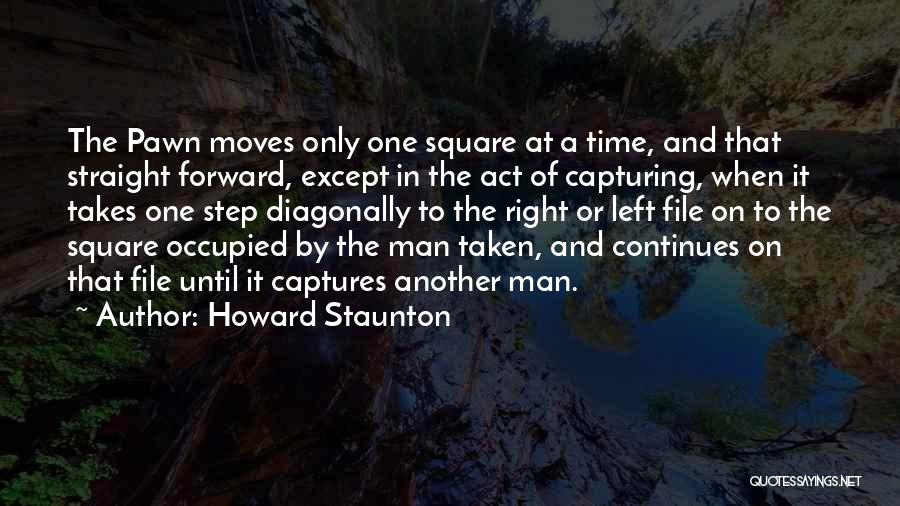 The Pawn moves only one square at a time, and that straight forward, except in the act of capturing, when it takes one step diagonally to the right or left file on to the square occupied by the man taken, and continues on that file until it captures another man.

~ Author: Howard Staunton

QUOTESSAYINGS.NET